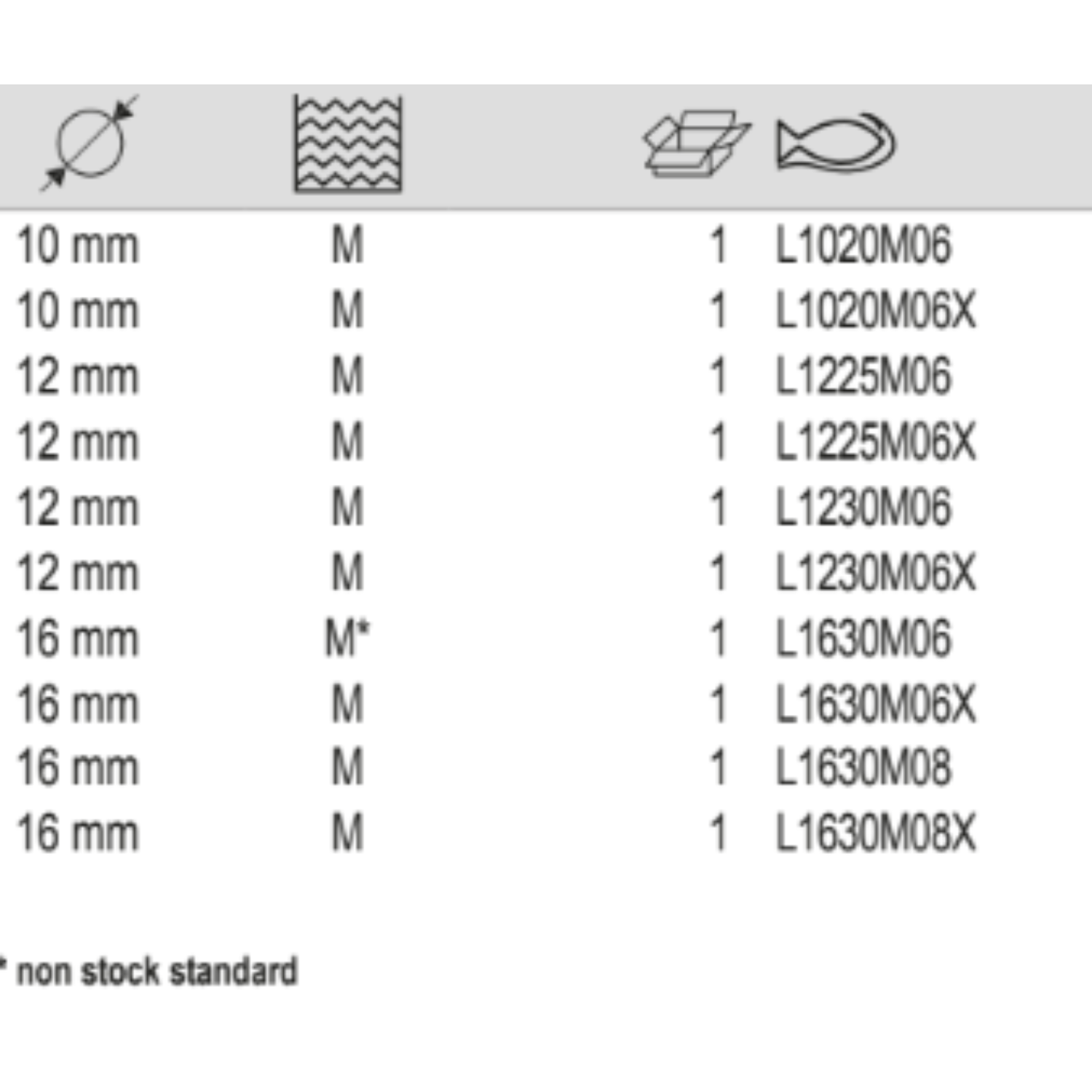 | 10 mm | M | 1 | L1020M06 |
|---|---|---|---|
| 10 mm | M | 1 | L1020M06X |
| 12 mm | M | 1 | L1225M06 |
| 12 mm | M | 1 | L1225M06X |
| 12 mm | M | 1 | L1230M06 |
| 12 mm | M | 1 | L1230M06X |
| 16 mm | M* | 1 | L1630M06 |
| 16 mm | M | 1 | L1630M06X |
| 16 mm | M | 1 | L1630M08 |
| 16 mm | M | 1 | L1630M08X |

* non stock standard